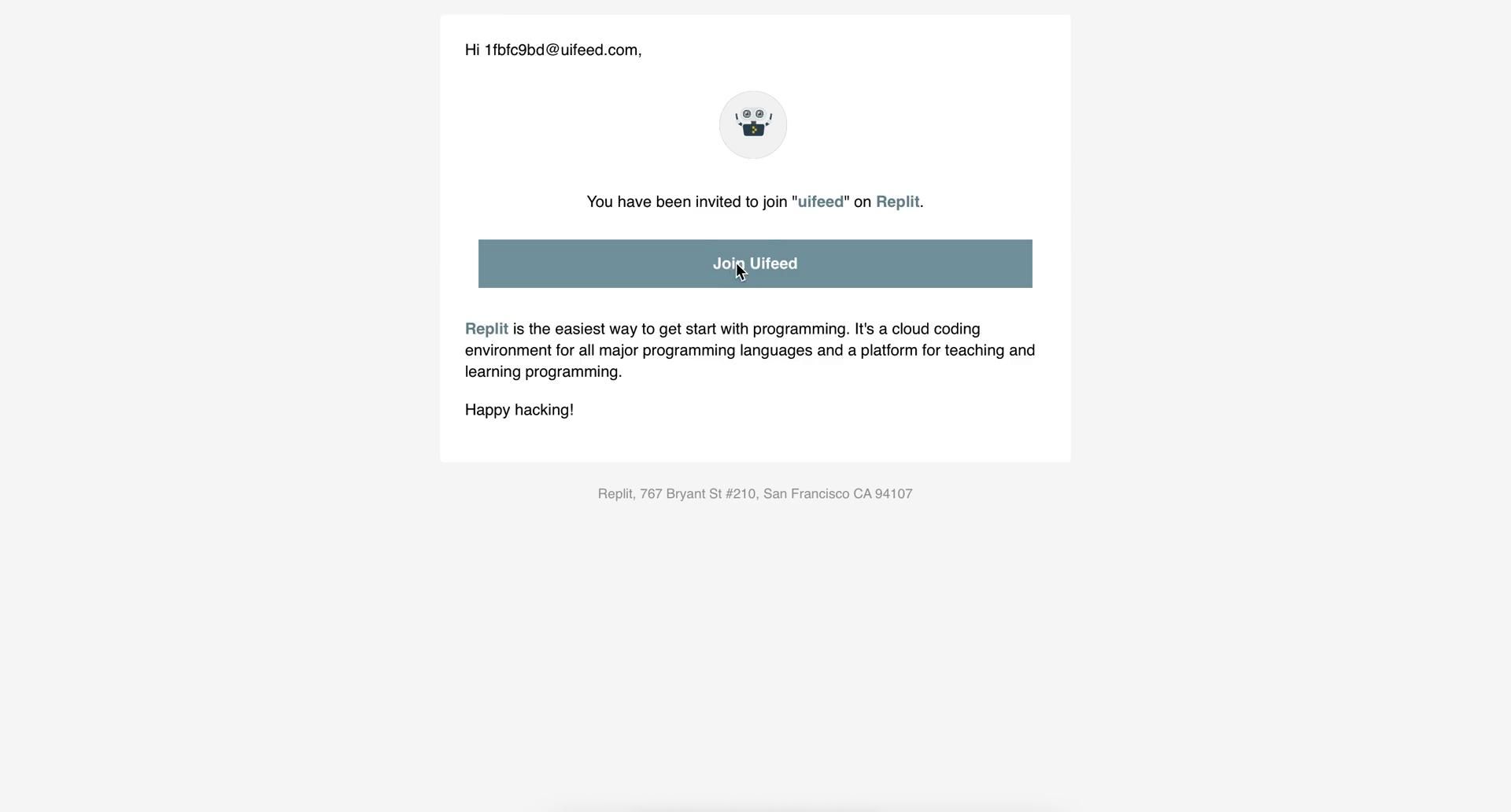 Hi 1fbfc9bd@uifeed.com,

You have been invited to join "uifeed" on Replit.

Join Uifeed

Replit is the easiest way to get start with programming. It's a cloud coding environment for all major programming languages and a platform for teaching and learning programming.

Happy hacking!

Replit, 767 Bryant St #210, San Francisco CA 94107